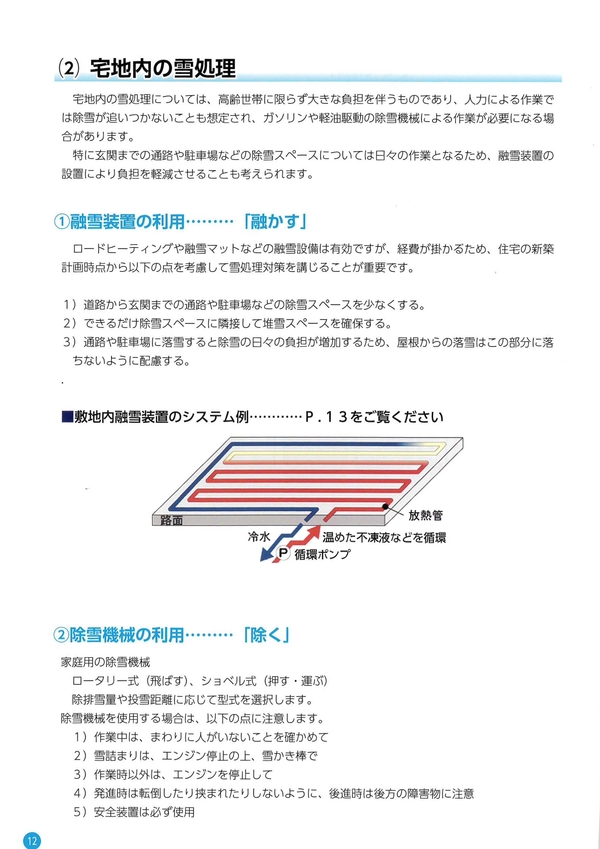 (2) 宅地内の雪処理

宅地内の雪処理については、高齢世帯に限らず大きな負担を伴うものであり、人力による作業では除雪が追いつかないことも想定され、ガソリンや軽油駆動の除雪機械による作業が必要になる場合があります。

特に玄関までの通路や駐車場などの除雪スペースについては日々の作業となるため、融雪装置の設置により負担を軽減させることも考えられます。

①融雪装置の利用………「融かす」

ロードヒーティングや融雪マットなどの融雪設備は有効ですが、経費が掛かるため、住宅の新築計画時点から以下の点を考慮して雪処理対策を講じることが重要です。

1）道路から玄関までの通路や駐車場などの除雪スペースを少なくする。
2）できるだけ除雪スペースに隣接して堆雪スペースを確保する。
3）通路や駐車場に落雪すると除雪の日々の負担が増加するため、屋根からの落雪はこの部分に落ちないように配慮する。

■敷地内融雪装置のシステム例…………P．13をご覧ください

路面
放熱管
冷水
温めた不凍液などを循環
P
循環ポンプ

②除雪機械の利用………「除く」

家庭用の除雪機械
ロータリー式（飛ばす）、ショベル式（押す・運ぶ）
除排雪量や投雪距離に応じて型式を選択します。
除雪機械を使用する場合は、以下の点に注意します。
1）作業中は、まわりに人がいないことを確かめて
2）雪詰まりは、エンジン停止の上、雪かき棒で
3）作業時以外は、エンジンを停止して
4）発進時は転倒したり挟まれたりしないように、後進時は後方の障害物に注意
5）安全装置は必ず使用

12